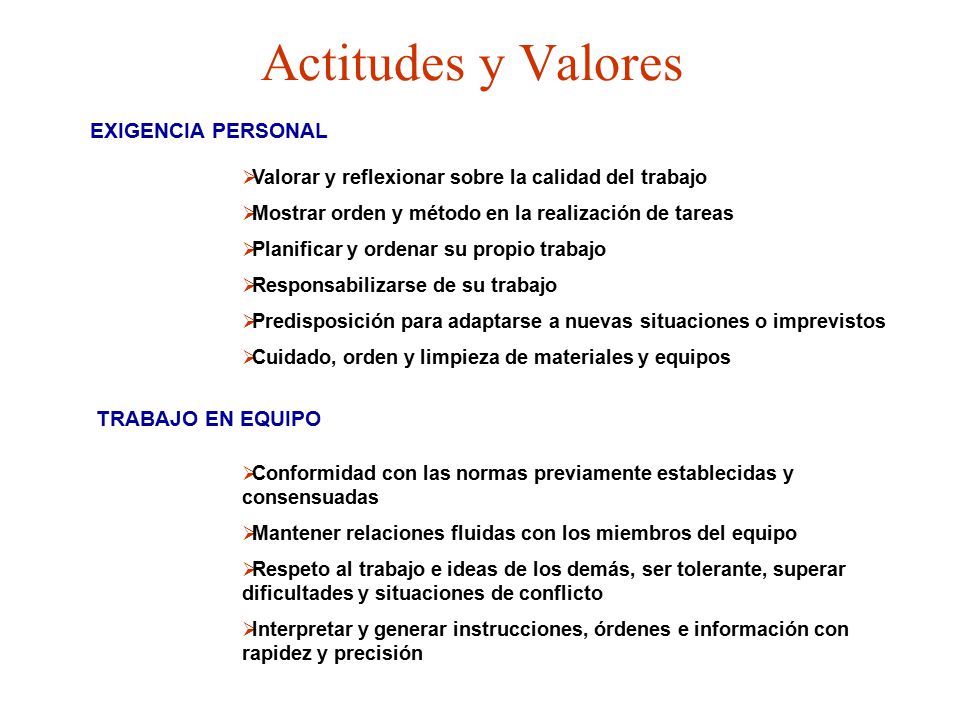 Actitudes y Valores

EXIGENCIA PERSONAL

➢Valorar y reflexionar sobre la calidad del trabajo

➢Mostrar orden y método en la realización de tareas

➢Planificar y ordenar su propio trabajo

➢Responsabilizarse de su trabajo

➢Predisposición para adaptarse a nuevas situaciones o imprevistos

➢Cuidado, orden y limpieza de materiales y equipos

TRABAJO EN EQUIPO

➢Conformidad con las normas previamente establecidas y consensuadas

➢Mantener relaciones fluidas con los miembros del equipo

➢Respeto al trabajo e ideas de los demás, ser tolerante, superar dificultades y situaciones de conflicto

➢Interpretar y generar instrucciones, órdenes e información con rapidez y precisión